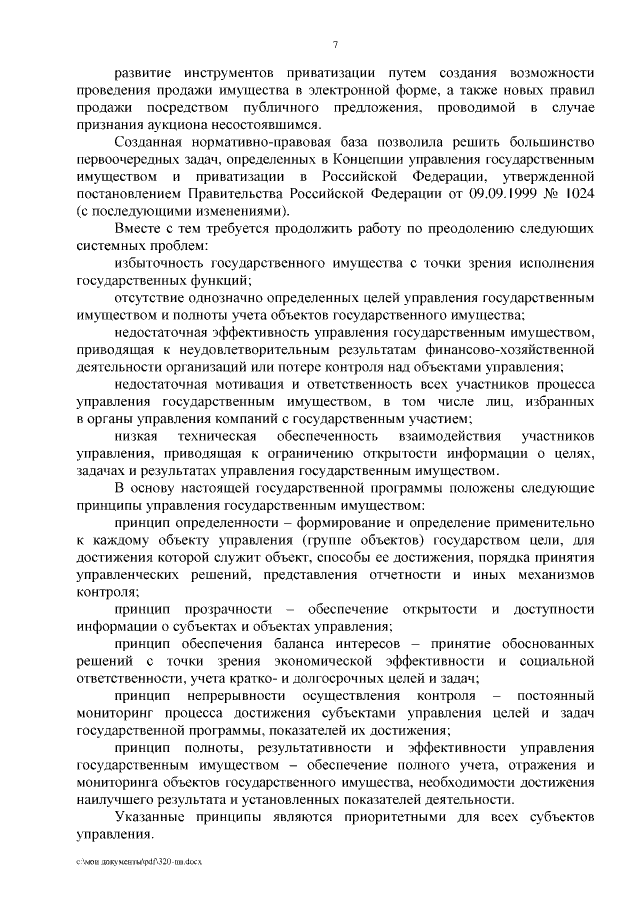 7

развитие инструментов приватизации путем создания возможности проведения продажи имущества в электронной форме, а также новых правил продажи посредством публичного предложения, проводимой в случае признания аукциона несостоявшимся.

Созданная нормативно-правовая база позволила решить большинство первоочередных задач, определенных в Концепции управления государственным имуществом и приватизации в Российской Федерации, утвержденной постановлением Правительства Российской Федерации от 09.09.1999 № 1024 (с последующими изменениями).

Вместе с тем требуется продолжить работу по преодолению следующих системных проблем:

избыточность государственного имущества с точки зрения исполнения государственных функций;

отсутствие однозначно определенных целей управления государственным имуществом и полноты учета объектов государственного имущества;

недостаточная эффективность управления государственным имуществом, приводящая к неудовлетворительным результатам финансово-хозяйственной деятельности организаций или потере контроля над объектами управления;

недостаточная мотивация и ответственность всех участников процесса управления государственным имуществом, в том числе лиц, избранных в органы управления компаний с государственным участием;

низкая техническая обеспеченность взаимодействия участников управления, приводящая к ограничению открытости информации о целях, задачах и результатах управления государственным имуществом.

В основу настоящей государственной программы положены следующие принципы управления государственным имуществом:

принцип определенности – формирование и определение применительно к каждому объекту управления (группе объектов) государством цели, для достижения которой служит объект, способы ее достижения, порядка принятия управленческих решений, представления отчетности и иных механизмов контроля;

принцип прозрачности – обеспечение открытости и доступности информации о субъектах и объектах управления;

принцип обеспечения баланса интересов – принятие обоснованных решений с точки зрения экономической эффективности и социальной ответственности, учета кратко- и долгосрочных целей и задач;

принцип непрерывности осуществления контроля – постоянный мониторинг процесса достижения субъектами управления целей и задач государственной программы, показателей их достижения;

принцип полноты, результативности и эффективности управления государственным имуществом – обеспечение полного учета, отражения и мониторинга объектов государственного имущества, необходимости достижения наилучшего результата и установленных показателей деятельности.

Указанные принципы являются приоритетными для всех субъектов управления.

c:\мои документы\pdf\320-пп.docx